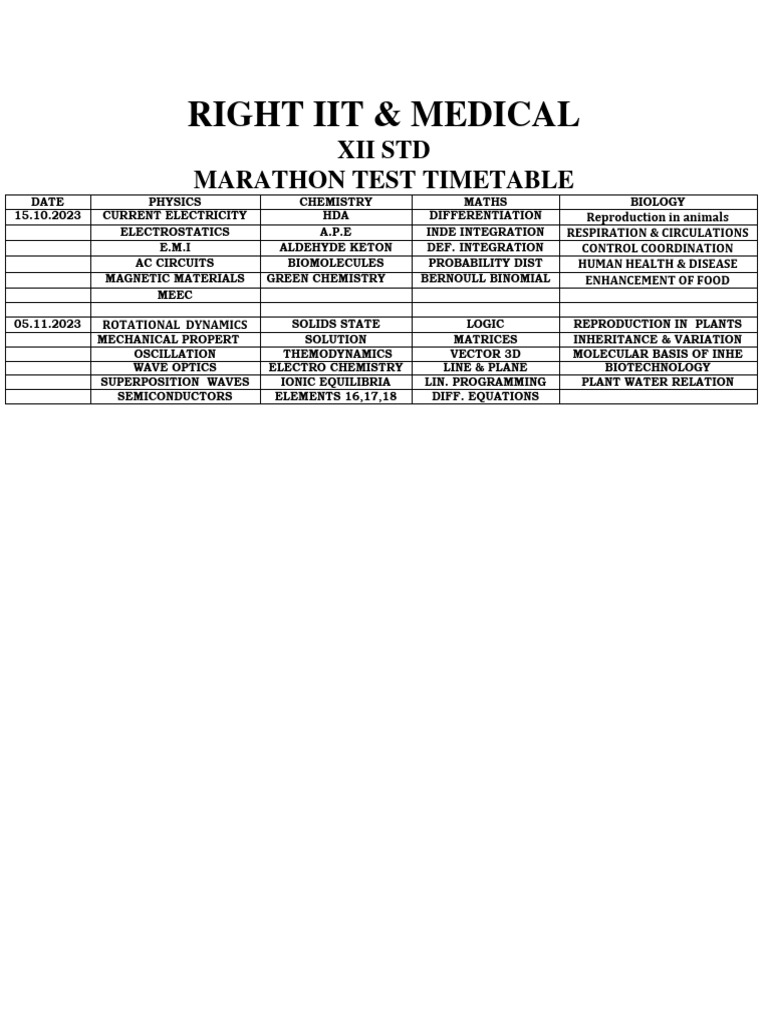 RIGHT IIT & MEDICAL

XII STD

MARATHON TEST TIMETABLE

| DATE | PHYSICS | CHEMISTRY | MATHS | BIOLOGY |
|---|---|---|---|---|
| 15.10.2023 | CURRENT ELECTRICITY | HDA | DIFFERENTIATION | Reproduction in animals |
| | ELECTROSTATICS | A.P.E | INDE INTEGRATION | RESPIRATION & CIRCULATIONS |
| | E.M.I | ALDEHYDE KETON | DEF. INTEGRATION | CONTROL COORDINATION |
| | AC CIRCUITS | BIOMOLECULES | PROBABILITY DIST | HUMAN HEALTH & DISEASE |
| | MAGNETIC MATERIALS | GREEN CHEMISTRY | BERNOULL BINOMIAL | ENHANCEMENT OF FOOD |
| | MEEC | | | |
| | | | | |
| 05.11.2023 | ROTATIONAL DYNAMICS | SOLIDS STATE | LOGIC | REPRODUCTION IN PLANTS |
| | MECHANICAL PROPERT | SOLUTION | MATRICES | INHERITANCE & VARIATION |
| | OSCILLATION | THEMODYNAMICS | VECTOR 3D | MOLECULAR BASIS OF INHE |
| | WAVE OPTICS | ELECTRO CHEMISTRY | LINE & PLANE | BIOTECHNOLOGY |
| | SUPERPOSITION WAVES | IONIC EQUILIBRIA | LIN. PROGRAMMING | PLANT WATER RELATION |
| | SEMICONDUCTORS | ELEMENTS 16,17,18 | DIFF. EQUATIONS | |